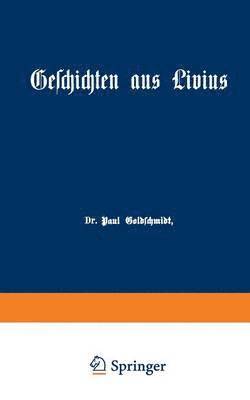 Geschichten aus Livius

Dr. Paul Goldschmidt,

Springer